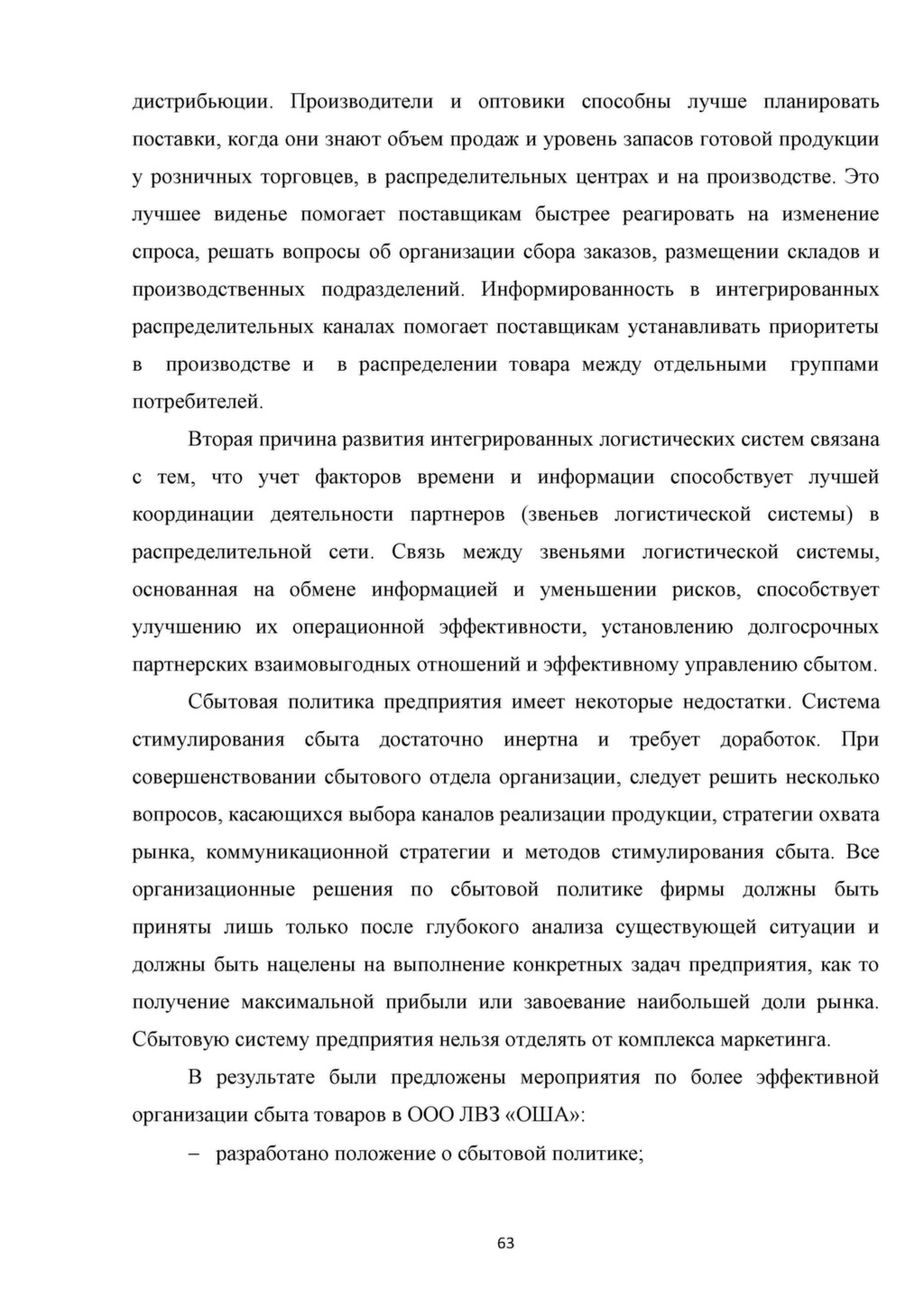 дистрибьюции. Производители и оптовики способны лучше планировать поставки, когда они знают объем продаж и уровень запасов готовой продукции у розничных торговцев, в распределительных центрах и на производстве. Это лучшее виденье помогает поставщикам быстрее реагировать на изменение спроса, решать вопросы об организации сбора заказов, размещении складов и производственных подразделений. Информированность в интегрированных распределительных каналах помогает поставщикам устанавливать приоритеты в производстве и в распределении товара между отдельными группами потребителей.

Вторая причина развития интегрированных логистических систем связана с тем, что учет факторов времени и информации способствует лучшей координации деятельности партнеров (звеньев логистической системы) в распределительной сети. Связь между звеньями логистической системы, основанная на обмене информацией и уменьшении рисков, способствует улучшению их операционной эффективности, установлению долгосрочных партнерских взаимовыгодных отношений и эффективному управлению сбытом.

Сбытовая политика предприятия имеет некоторые недостатки. Система стимулирования сбыта достаточно инертна и требует доработок. При совершенствовании сбытового отдела организации, следует решить несколько вопросов, касающихся выбора каналов реализации продукции, стратегии охвата рынка, коммуникационной стратегии и методов стимулирования сбыта. Все организационные решения по сбытовой политике фирмы должны быть приняты лишь только после глубокого анализа существующей ситуации и должны быть нацелены на выполнение конкретных задач предприятия, как то получение максимальной прибыли или завоевание наибольшей доли рынка. Сбытовую систему предприятия нельзя отделять от комплекса маркетинга.

В результате были предложены мероприятия по более эффективной организации сбыта товаров в ООО ЛВЗ «ОША»:

– разработано положение о сбытовой политике;

63